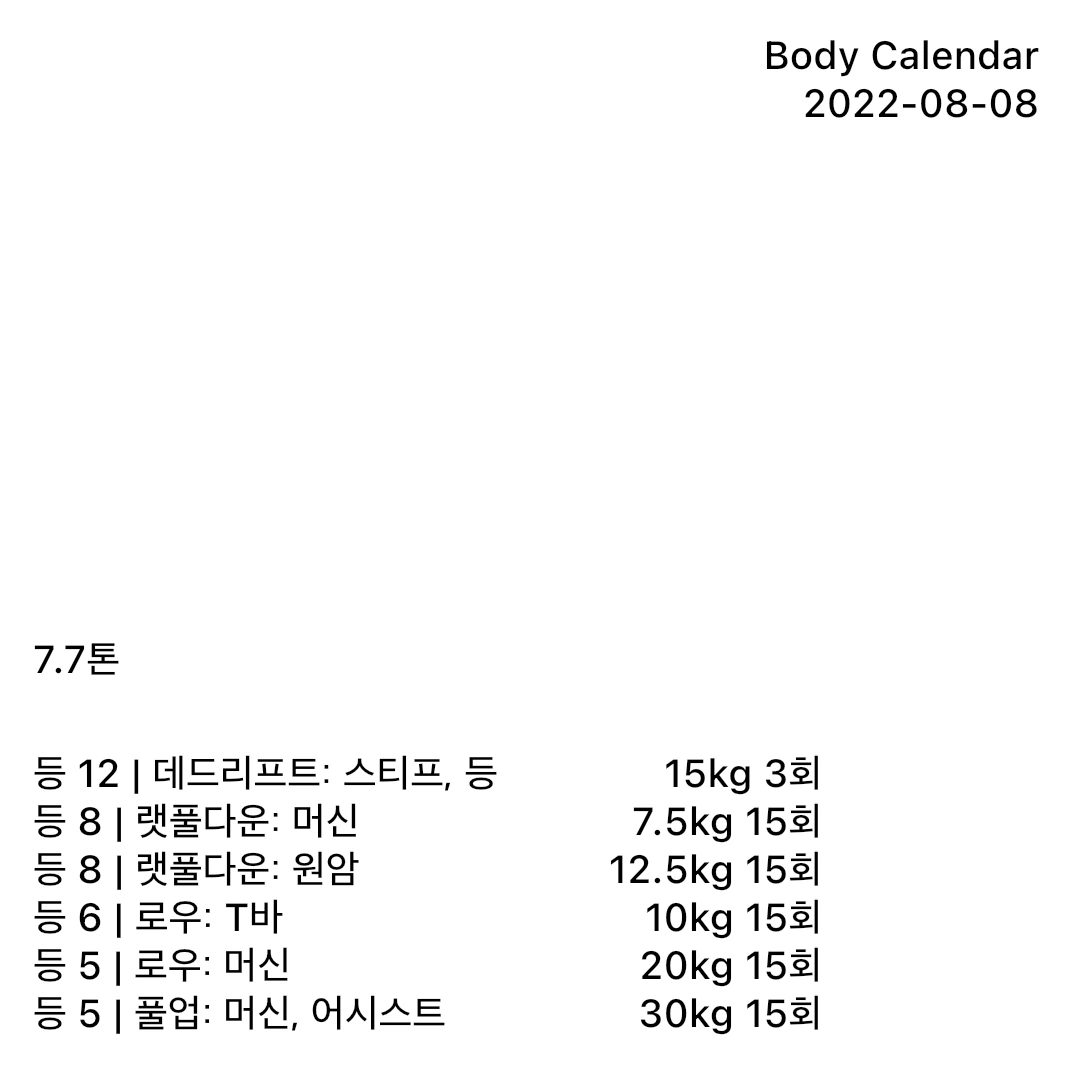 Body Calendar
2022-08-08

7.7톤

등 12 | 데드리프트: 스티프, 등 15kg 3회
등 8 | 랫풀다운: 머신 7.5kg 15회
등 8 | 랫풀다운: 원암 12.5kg 15회
등 6 | 로우: T바 10kg 15회
등 5 | 로우: 머신 20kg 15회
등 5 | 풀업: 머신, 어시스트 30kg 15회